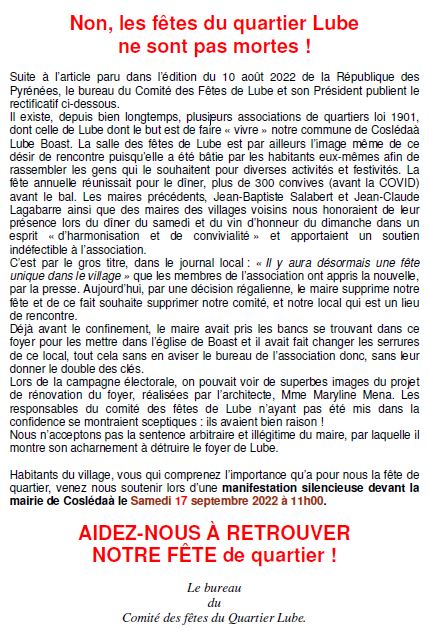 Non, les fêtes du quartier Lube ne sont pas mortes !

Suite à l'article paru dans l'édition du 10 août 2022 de la République des Pyrénées, le bureau du Comité des Fêtes de Lube et son Président publient le rectificatif ci-dessous.
Il existe, depuis bien longtemps, plusieurs associations de quartiers loi 1901, dont celle de Lube dont le but est de faire « vivre » notre commune de Coslédaà Lube Boast. La salle des fêtes de Lube est par ailleurs l'image même de ce désir de rencontre puisqu'elle a été bâtie par les habitants eux-mêmes afin de rassembler les gens qui le souhaitent pour diverses activités et festivités. La fête annuelle réunissait pour le dîner, plus de 300 convives (avant la COVID) avant le bal. Les maires précédents, Jean-Baptiste Salabert et Jean-Claude Lagabarre ainsi que des maires des villages voisins nous honoraient de leur présence lors du dîner du samedi et du vin d'honneur du dimanche dans un esprit « d'harmonisation et de convivialité » et apportaient un soutien indéfectible à l'association.
C'est par le gros titre, dans le journal local : « Il y aura désormais une fête unique dans le village » que les membres de l'association ont appris la nouvelle, par la presse. Aujourd'hui, par une décision régalienne, le maire supprime notre fête et de ce fait souhaite supprimer notre comité, et notre local qui est un lieu de rencontre.
Déjà avant le confinement, le maire avait pris les bancs se trouvant dans ce foyer pour les mettre dans l'église de Boast et il avait fait changer les serrures de ce local, tout cela sans en aviser le bureau de l'association donc, sans leur donner le double des clés.
Lors de la campagne électorale, on pouvait voir de superbes images du projet de rénovation du foyer, réalisées par l'architecte, Mme Maryline Mena. Les responsables du comité des fêtes de Lube n'ayant pas été mis dans la confidence se montraient sceptiques : ils avaient bien raison !
Nous n'acceptons pas la sentence arbitraire et illégitime du maire, par laquelle il montre son acharnement à détruire le foyer de Lube.

Habitants du village, vous qui comprenez l'importance qu'a pour nous la fête de quartier, venez nous soutenir lors d'une manifestation silencieuse devant la mairie de Coslédaà le Samedi 17 septembre 2022 à 11h00.

AIDEZ-NOUS À RETROUVER NOTRE FÊTE de quartier !

Le bureau
du
Comité des fêtes du Quartier Lube.